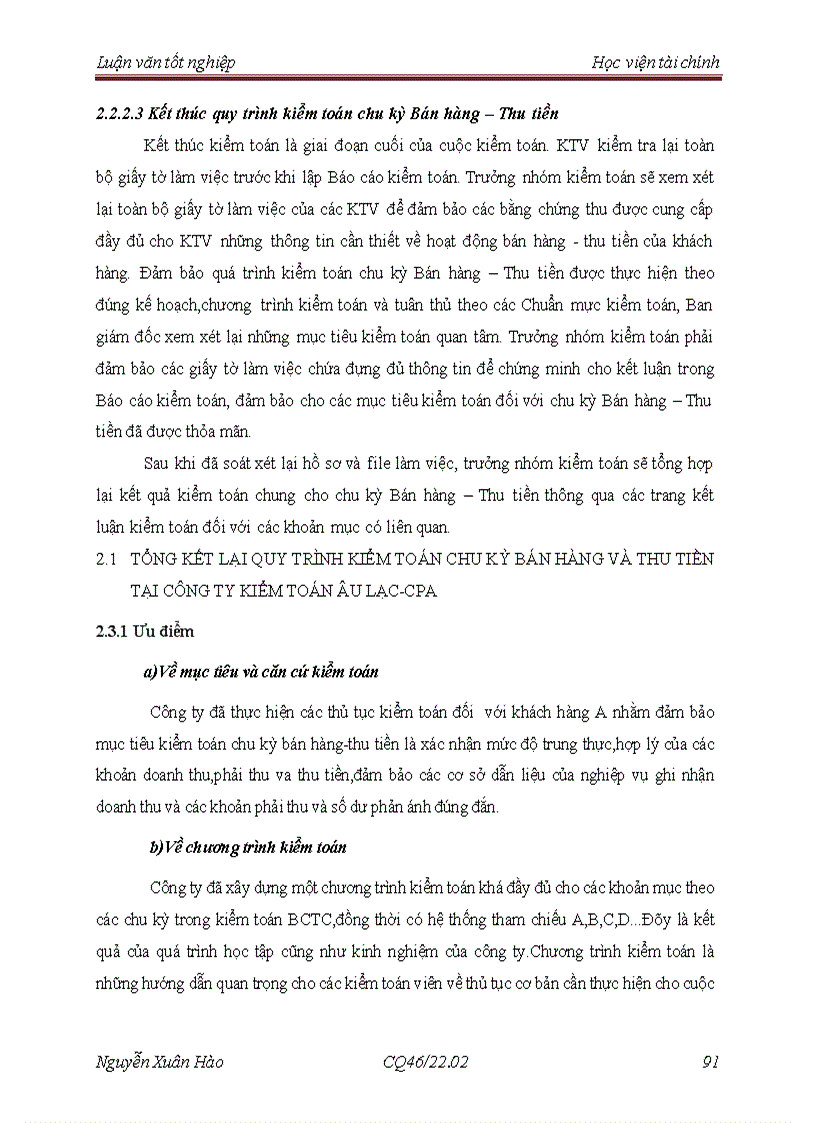 Luận văn tốt nghiệp

Học viện tài chính

2.2.2.3 Kết thúc quy trình kiểm toán chu kỳ Bán hàng – Thu tiền

Kết thúc kiểm toán là giai đoạn cuối của cuộc kiểm toán. KTV kiểm tra lại toàn bộ giấy tờ làm việc trước khi lập Báo cáo kiểm toán. Trưởng nhóm kiểm toán sẽ xem xét lại toàn bộ giấy tờ làm việc của các KTV để đảm bảo các bằng chứng thu được cung cấp đầy đủ cho KTV những thông tin cần thiết về hoạt động bán hàng - thu tiền của khách hàng. Đảm bảo quá trình kiểm toán chu kỳ Bán hàng – Thu tiền được thực hiện theo đúng kế hoạch,chương trình kiểm toán và tuân thủ theo các Chuẩn mực kiểm toán, Ban giám đốc xem xét lại những mục tiêu kiểm toán quan tâm. Trưởng nhóm kiểm toán phải đảm bảo các giấy tờ làm việc chứa đựng đủ thông tin để chứng minh cho kết luận trong Báo cáo kiểm toán, đảm bảo cho các mục tiêu kiểm toán đối với chu kỳ Bán hàng – Thu tiền đã được thỏa mãn.

Sau khi đã soát xét lại hồ sơ và file làm việc, trưởng nhóm kiểm toán sẽ tổng hợp lại kết quả kiểm toán chung cho chu kỳ Bán hàng – Thu tiền thông qua các trang kết luận kiểm toán đối với các khoản mục có liên quan.

2.1 TỔNG KẾT LẠI QUY TRÌNH KIỂM TOÁN CHU KỲ BÁN HÀNG VÀ THU TIỀN TẠI CÔNG TY KIỂM TOÁN ÂU LẠC-CPA

2.3.1 Ưu điểm

a)Về mục tiêu và căn cứ kiểm toán

Công ty đã thực hiện các thủ tục kiểm toán đối với khách hàng A nhằm đảm bảo mục tiêu kiểm toán chu kỳ bán hàng-thu tiền là xác nhận mức độ trung thực,hợp lý của các khoản doanh thu,phải thu va thu tiền,đảm bảo các cơ sở dẫn liệu của nghiệp vụ ghi nhận doanh thu và các khoản phải thu và số dư phản ánh đúng đắn.

b)Về chương trình kiểm toán

Công ty đã xây dựng một chương trình kiểm toán khá đầy đủ cho các khoản mục theo các chu kỳ trong kiểm toán BCTC,đồng thời có hệ thống tham chiếu A,B,C,D...Đây là kết quả của quá trình học tập cũng như kinh nghiệm của công ty.Chương trình kiểm toán là những hướng dẫn quan trọng cho các kiểm toán viên về thủ tục cơ bản cần thực hiện cho cuộc

Nguyễn Xuân Hào

CQ46/22.02

91